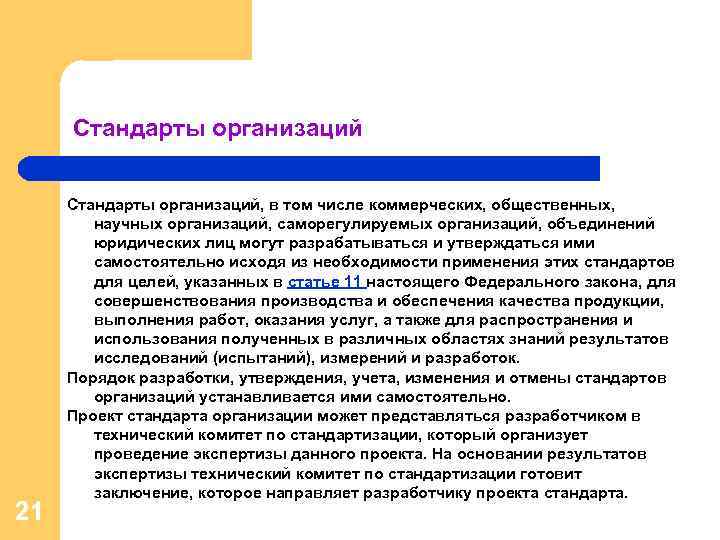 Стандарты организаций

Стандарты организаций, в том числе коммерческих, общественных, научных организаций, саморегулируемых организаций, объединений юридических лиц могут разрабатываться и утверждаться ими самостоятельно исходя из необходимости применения этих стандартов для целей, указанных в статье 11 настоящего Федерального закона, для совершенствования производства и обеспечения качества продукции, выполнения работ, оказания услуг, а также для распространения и использования полученных в различных областях знаний результатов исследований (испытаний), измерений и разработок.

Порядок разработки, утверждения, учета, изменения и отмены стандартов организаций устанавливается ими самостоятельно.

Проект стандарта организации может представляться разработчиком в технический комитет по стандартизации, который организует проведение экспертизы данного проекта. На основании результатов экспертизы технический комитет по стандартизации готовит заключение, которое направляет разработчику проекта стандарта.

21